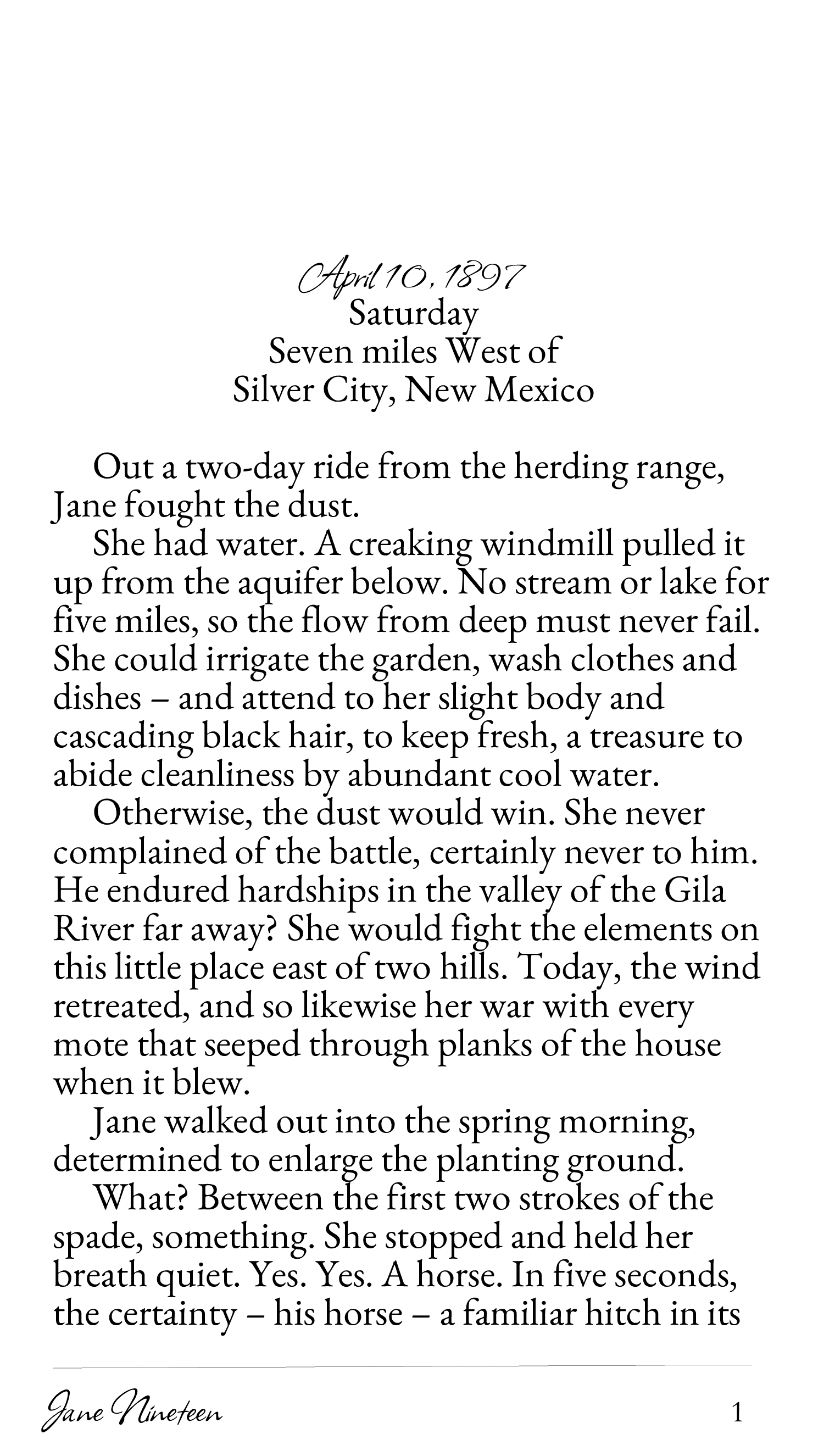 April 10, 1897
Saturday
Seven miles West of
Silver City, New Mexico

Out a two-day ride from the herding range, Jane fought the dust.

She had water. A creaking windmill pulled it up from the aquifer below. No stream or lake for five miles, so the flow from deep must never fail. She could irrigate the garden, wash clothes and dishes – and attend to her slight body and cascading black hair, to keep fresh, a treasure to abide cleanliness by abundant cool water.

Otherwise, the dust would win. She never complained of the battle, certainly never to him. He endured hardships in the valley of the Gila River far away? She would fight the elements on this little place east of two hills. Today, the wind retreated, and so likewise her war with every mote that seeped through planks of the house when it blew.

Jane walked out into the spring morning, determined to enlarge the planting ground.

What? Between the first two strokes of the spade, something. She stopped and held her breath quiet. Yes. Yes. A horse. In five seconds, the certainty – his horse – a familiar hitch in its

Jane Nineteen 1